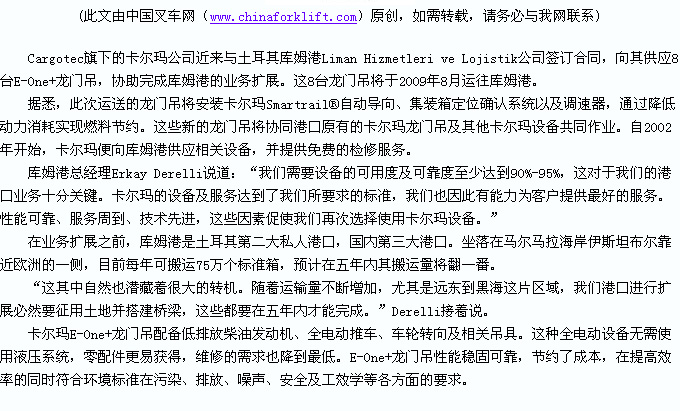 （此文由中国叉车网（www.chinaforklift.com）原创，如需转载，请务必与我网联系）

Cargotec旗下的卡尔玛公司近来与土耳其库姆港Liman Hizmetleri ve Lojistik公司签订合同，向其供应8台E-One+龙门吊，协助完成库姆港的业务扩展。这8台龙门吊将于2009年8月运往库姆港。

据悉，此次运送的龙门吊将安装卡尔玛Smartrail®自动导向、集装箱定位确认系统以及调速器，通过降低动力消耗实现燃料节约。这些新的龙门吊将协同港口原有的卡尔玛龙门吊及其他卡尔玛设备共同作业。自2002年开始，卡尔玛便向库姆港供应相关设备，并提供免费的检修服务。

库姆港总经理Erkay Derelli说道：“我们需要设备的可用度及可靠度至少达到90%-95%，这对于我们的港口业务十分关键。卡尔玛的设备及服务达到了我们所要求的标准，我们也因此有能力为客户提供最好的服务。性能可靠、服务周到、技术先进，这些因素促使我们再次选择使用卡尔玛设备。”

在业务扩展之前，库姆港是土耳其第二大私人港口，国内第三大港口。坐落在马尔马拉海岸伊斯坦布尔靠近欧洲的一侧，目前每年可搬运75万个标准箱，预计在五年内其搬运量将翻一番。

“这其中自然也潜藏着很大的转机。随着运输量不断增加，尤其是远东到黑海这片区域，我们港口进行扩展必然要征用土地并搭建桥梁，这些都要在五年内才能完成。”Derelli接着说。

卡尔玛E-One+龙门吊配备低排放柴油发动机、全电动推车、车轮转向及相关吊具。这种全电动设备无需使用液压系统，零配件更易获得，维修的需求也降到最低。E-One+龙门吊性能稳固可靠，节约了成本，在提高效率的同时符合环境标准在污染、排放、噪声、安全及工效学等各方面的要求。